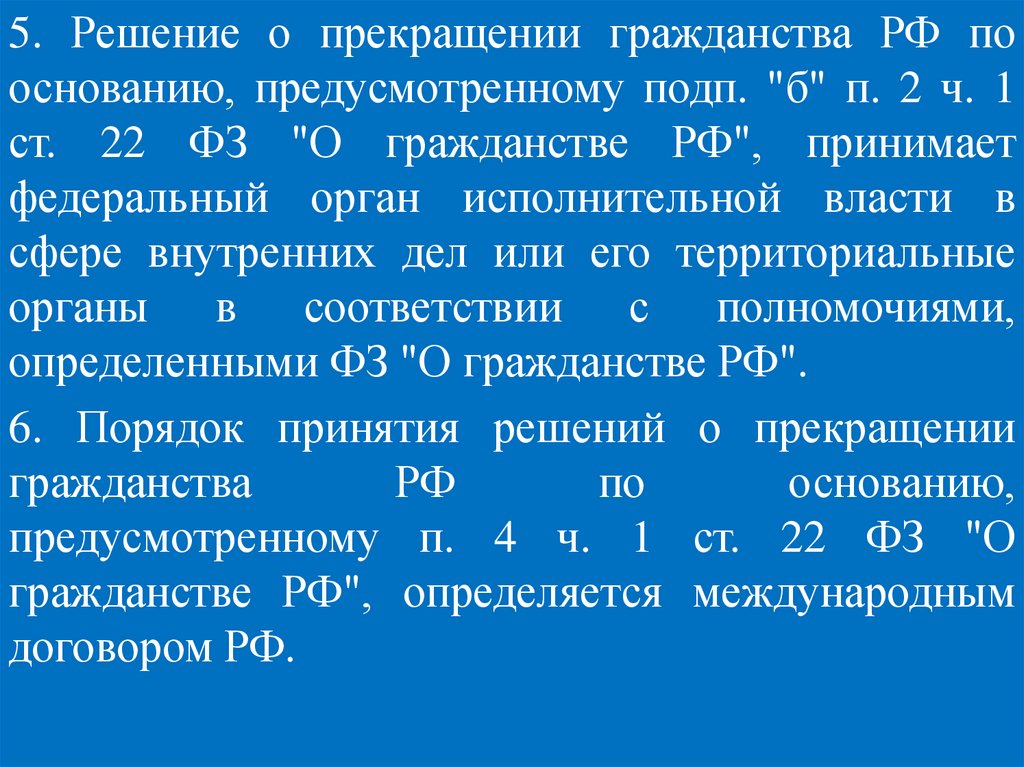 5. Решение о прекращении гражданства РФ по основанию, предусмотренному подп. "б" п. 2 ч. 1 ст. 22 ФЗ "О гражданстве РФ", принимает федеральный орган исполнительной власти в сфере внутренних дел или его территориальные органы в соответствии с полномочиями, определенными ФЗ "О гражданстве РФ".

6. Порядок принятия решений о прекращении гражданства РФ по основанию, предусмотренному п. 4 ч. 1 ст. 22 ФЗ "О гражданстве РФ", определяется международным договором РФ.